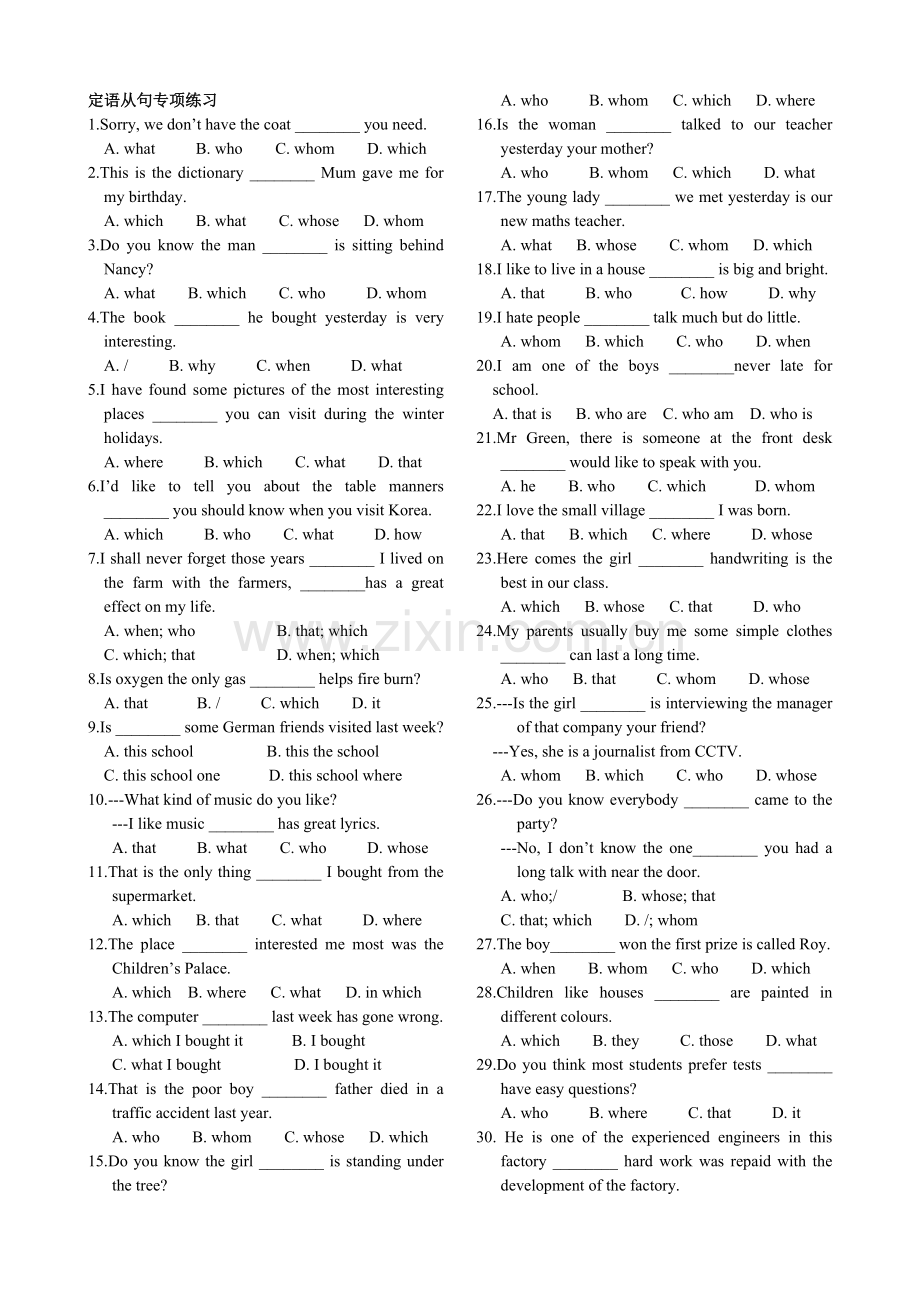 定语从句专项练习

1.Sorry, we don't have the coat ____ you need.

A. what B. who C. whom D. which

2.This is the dictionary ____ Mum gave me for my birthday.

A. which B. what C. whose D. whom

3.Do you know the man ____ is sitting behind Nancy?

A. what B. which C. who D. whom

4.The book ____ he bought yesterday is very interesting.

A. / B. why C. when D. what

5.I have found some pictures of the most interesting places ____ you can visit during the winter holidays.

A. where B. which C. what D. that

6.I'd like to tell you about the table manners ____ you should know when you visit Korea.

A. which B. who C. what D. how

7.I shall never forget those years ____ I lived on the farm with the farmers, ____has a great effect on my life.

A. when; who B. that; which

C. which; that D. when; which

8.Is oxygen the only gas ____ helps fire burn?

A. that B. / C. which D. it

9.Is ____ some German friends visited last week?

A. this school B. this the school

C. this school one D. this school where

10.---What kind of music do you like?

---I like music ____ has great lyrics.

A. that B. what C. who D. whose

11.That is the only thing ____ I bought from the supermarket.

A. which B. that C. what D. where

12.The place ____ interested me most was the Children's Palace.

A. which B. where C. what D. in which

13.The computer ____ last week has gone wrong.

A. which I bought it B. I bought

C. what I bought D. I bought it

14.That is the poor boy ____ father died in a traffic accident last year.

A. who B. whom C. whose D. which

15.Do you know the girl ____ is standing under the tree?

A. who B. whom C. which D. where

16.Is the woman ____ talked to our teacher yesterday your mother?

A. who B. whom C. which D. what

17.The young lady ____ we met yesterday is our new maths teacher.

A. what B. whose C. whom D. which

18.I like to live in a house ____ is big and bright.

A. that B. who C. how D. why

19.I hate people ____ talk much but do little.

A. whom B. which C. who D. when

20.I am one of the boys ____never late for school.

A. that is B. who are C. who am D. who is

21.Mr Green, there is someone at the front desk ____ would like to speak with you.

A. he B. who C. which D. whom

22.I love the small village ____ I was born.

A. that B. which C. where D. whose

23.Here comes the girl ____ handwriting is the best in our class.

A. which B. whose C. that D. who

24.My parents usually buy me some simple clothes ____ can last a long time.

A. who B. that C. whom D. whose

25.---Is the girl ____ is interviewing the manager of that company your friend?

---Yes, she is a journalist from CCTV.

A. whom B. which C. who D. whose

26.---Do you know everybody ____ came to the party?

---No, I don't know the one____ you had a long talk with near the door.

A. who;/ B. whose; that

C. that; which D. /; whom

27.The boy____ won the first prize is called Roy.

A. when B. whom C. who D. which

28.Children like houses ____ are painted in different colours.

A. which B. they C. those D. what

29.Do you think most students prefer tests ____ have easy questions?

A. who B. where C. that D. it

30. He is one of the experienced engineers in this factory ____ hard work was repaid with the development of the factory.

www.zixin.com.cn